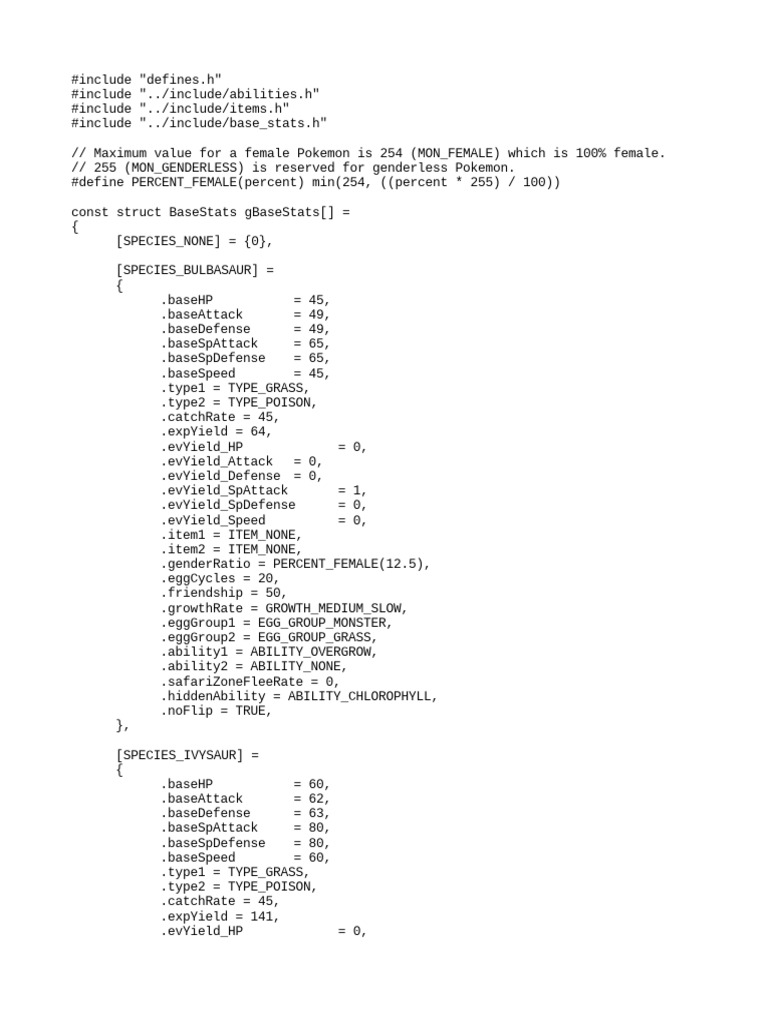 #include "defines.h"
#include "../include/abilities.h"
#include "../include/items.h"
#include "../include/base_stats.h"

// Maximum value for a female Pokemon is 254 (MON_FEMALE) which is 100% female.
// 255 (MON_GENDERLESS) is reserved for genderless Pokemon.
#define PERCENT_FEMALE(percent) min(254, ((percent * 255) / 100))

const struct BaseStats gBaseStats[] =
{
[SPECIES_NONE] = {0},

[SPECIES_BULBASAUR] =
{
.baseHP = 45,
.baseAttack = 49,
.baseDefense = 49,
.baseSpAttack = 65,
.baseSpDefense = 65,
.baseSpeed = 45,
.type1 = TYPE_GRASS,
.type2 = TYPE_POISON,
.catchRate = 45,
.expYield = 64,
.evYield_HP = 0,
.evYield_Attack = 0,
.evYield_Defense = 0,
.evYield_SpAttack = 1,
.evYield_SpDefense = 0,
.evYield_Speed = 0,
.item1 = ITEM_NONE,
.item2 = ITEM_NONE,
.genderRatio = PERCENT_FEMALE(12.5),
.eggCycles = 20,
.friendship = 50,
.growthRate = GROWTH_MEDIUM_SLOW,
.eggGroup1 = EGG_GROUP_MONSTER,
.eggGroup2 = EGG_GROUP_GRASS,
.ability1 = ABILITY_OVERGROW,
.ability2 = ABILITY_NONE,
.safariZoneFleeRate = 0,
.hiddenAbility = ABILITY_CHLOROPHYLL,
.noFlip = TRUE,
},

[SPECIES_IVYSAUR] =
{
.baseHP = 60,
.baseAttack = 62,
.baseDefense = 63,
.baseSpAttack = 80,
.baseSpDefense = 80,
.baseSpeed = 60,
.type1 = TYPE_GRASS,
.type2 = TYPE_POISON,
.catchRate = 45,
.expYield = 141,
.evYield_HP = 0,